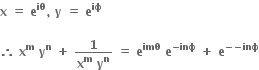 $x = e^{i\theta}, y = e^{i\phi}$

$\therefore x^m y^n + \frac{1}{x^m y^n} = e^{im\theta} e^{-in\phi} + e^{--in\phi}$